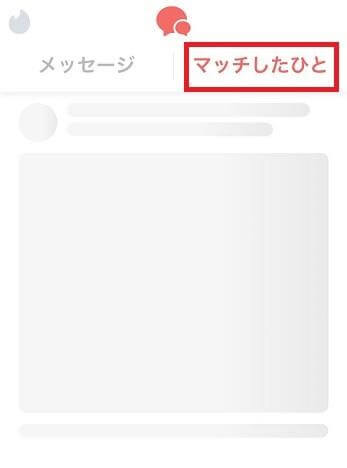 メッセージ　マッチしたひと